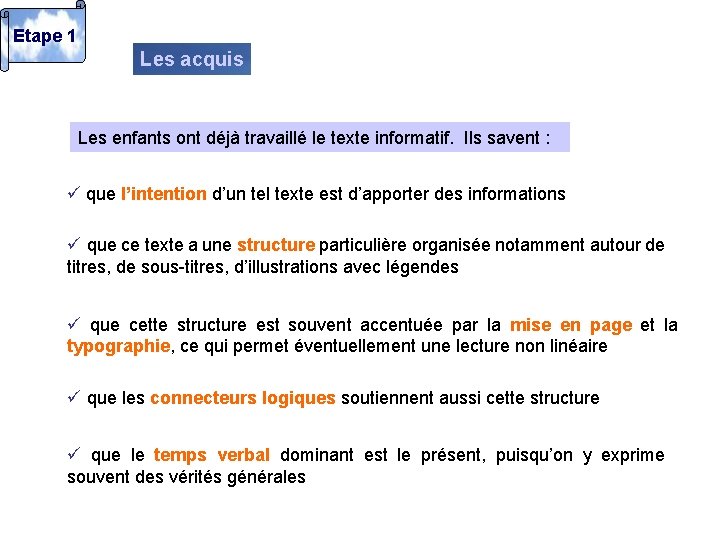 Etape 1

Les acquis

Les enfants ont déjà travaillé le texte informatif. Ils savent :

✓ que l'intention d'un tel texte est d'apporter des informations

✓ que ce texte a une structure particulière organisée notamment autour de titres, de sous-titres, d'illustrations avec légendes

✓ que cette structure est souvent accentuée par la mise en page et la typographie, ce qui permet éventuellement une lecture non linéaire

✓ que les connecteurs logiques soutiennent aussi cette structure

✓ que le temps verbal dominant est le présent, puisqu'on y exprime souvent des vérités générales